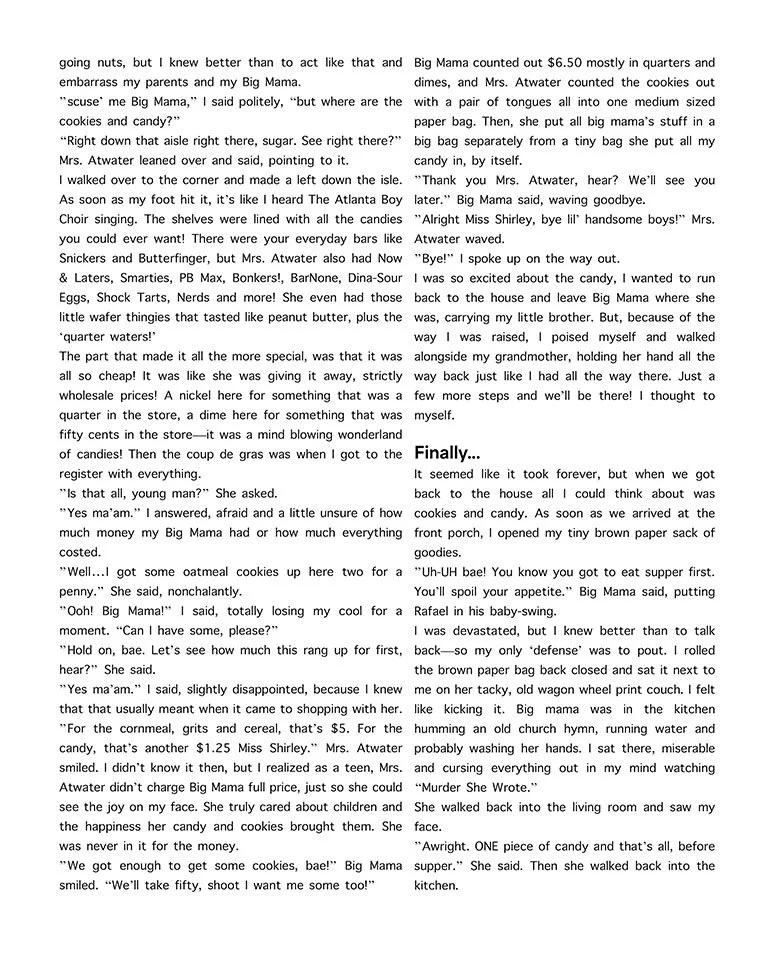 going nuts, but I knew better than to act like that and embarrass my parents and my Big Mama.

"scuse' me Big Mama," I said politely, "but where are the cookies and candy?"

"Right down that aisle right there, sugar. See right there?" Mrs. Atwater leaned over and said, pointing to it.

I walked over to the corner and made a left down the isle. As soon as my foot hit it, it's like I heard The Atlanta Boy Choir singing. The shelves were lined with all the candies you could ever want! There were your everyday bars like Snickers and Butterfinger, but Mrs. Atwater also had Now & Laters, Smarties, PB Max, Bonkers!, BarNone, Dina-Sour Eggs, Shock Tarts, Nerds and more! She even had those little wafer thingies that tasted like peanut butter, plus the 'quarter waters!'

The part that made it all the more special, was that it was all so cheap! It was like she was giving it away, strictly wholesale prices! A nickel here for something that was a quarter in the store, a dime here for something that was fifty cents in the store—it was a mind blowing wonderland of candies! Then the coup de gras was when I got to the register with everything.

"Is that all, young man?" She asked.

"Yes ma'am." I answered, afraid and a little unsure of how much money my Big Mama had or how much everything costed.

"Well...I got some oatmeal cookies up here two for a penny." She said, nonchalantly.

"Ooh! Big Mama!" I said, totally losing my cool for a moment. "Can I have some, please?"

"Hold on, bae. Let's see how much this rang up for first, hear?" She said.

"Yes ma'am." I said, slightly disappointed, because I knew that that usually meant when it came to shopping with her.

"For the cornmeal, grits and cereal, that's $5. For the candy, that's another $1.25 Miss Shirley." Mrs. Atwater smiled. I didn't know it then, but I realized as a teen, Mrs. Atwater didn't charge Big Mama full price, just so she could see the joy on my face. She truly cared about children and the happiness her candy and cookies brought them. She was never in it for the money.

"We got enough to get some cookies, bae!" Big Mama smiled. "We'll take fifty, shoot I want me some too!"

Big Mama counted out $6.50 mostly in quarters and dimes, and Mrs. Atwater counted the cookies out with a pair of tongues all into one medium sized paper bag. Then, she put all big mama's stuff in a big bag separately from a tiny bag she put all my candy in, by itself.

"Thank you Mrs. Atwater, hear? We'll see you later." Big Mama said, waving goodbye.

"Alright Miss Shirley, bye lil' handsome boys!" Mrs. Atwater waved.

"Bye!" I spoke up on the way out.

I was so excited about the candy, I wanted to run back to the house and leave Big Mama where she was, carrying my little brother. But, because of the way I was raised, I poised myself and walked alongside my grandmother, holding her hand all the way back just like I had all the way there. Just a few more steps and we'll be there! I thought to myself.

Finally...

It seemed like it took forever, but when we got back to the house all I could think about was cookies and candy. As soon as we arrived at the front porch, I opened my tiny brown paper sack of goodies.

"Uh-UH bae! You know you got to eat supper first. You'll spoil your appetite." Big Mama said, putting Rafael in his baby-swing.

I was devastated, but I knew better than to talk back—so my only 'defense' was to pout. I rolled the brown paper bag back closed and sat it next to me on her tacky, old wagon wheel print couch. I felt like kicking it. Big mama was in the kitchen humming an old church hymn, running water and probably washing her hands. I sat there, miserable and cursing everything out in my mind watching "Murder She Wrote."

She walked back into the living room and saw my face.

"Awright. ONE piece of candy and that's all, before supper." She said. Then she walked back into the kitchen.